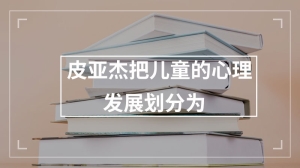 皮亚杰把儿童的心理发展划分为